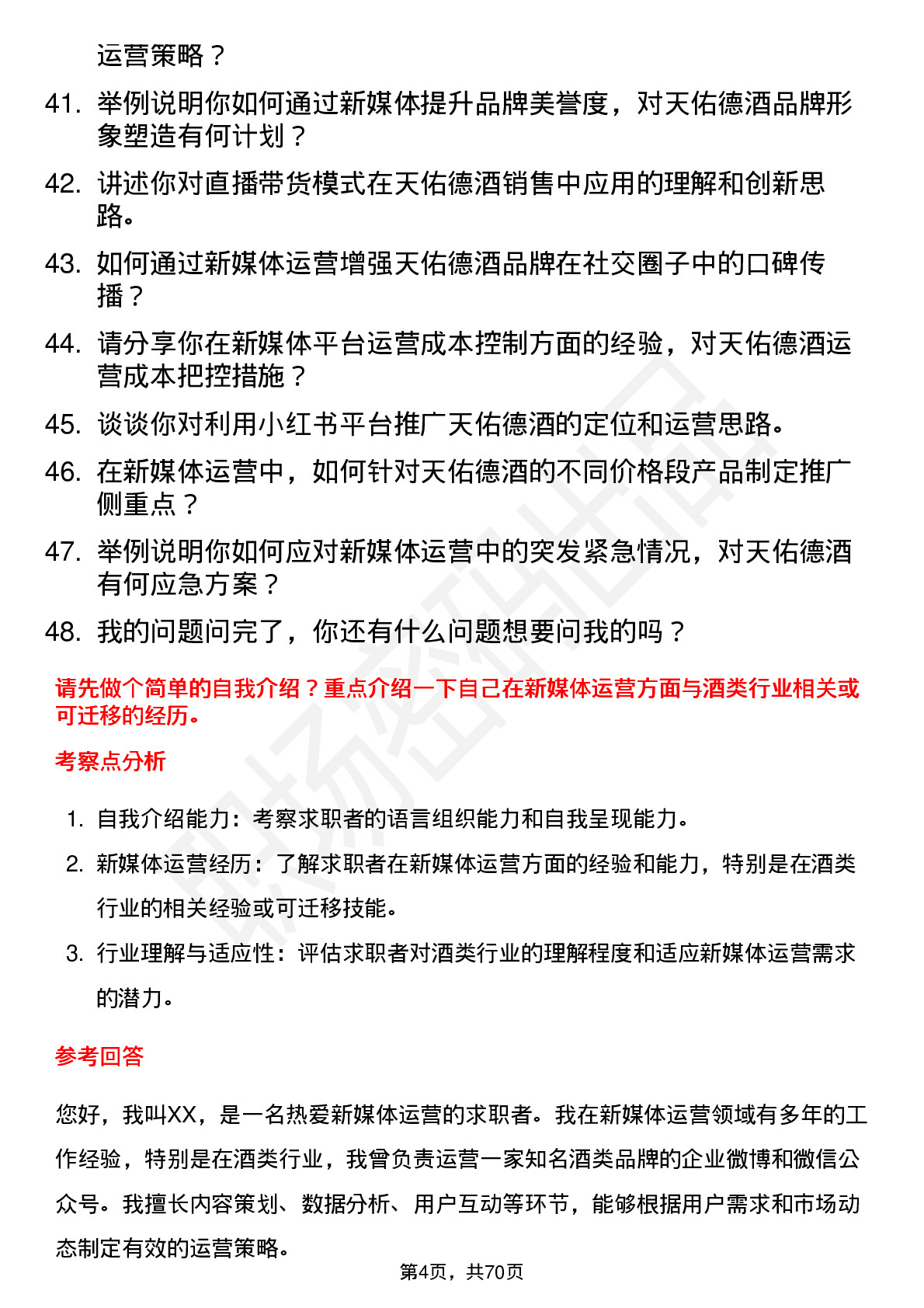 运营策略？

41. 举例说明你如何通过新媒体提升品牌美誉度，对天佑德酒品牌形象塑造有何计划？

42. 讲述你对直播带货模式在天佑德酒销售中应用的理解和创新思路。

43. 如何通过新媒体运营增强天佑德酒品牌在社交圈子中的口碑传播？

44. 请分享你在新媒体平台运营成本控制方面的经验，对天佑德酒运营成本把控措施？

45. 谈谈你对利用小红书平台推广天佑德酒的定位和运营思路。

46. 在新媒体运营中，如何针对天佑德酒的不同价格段产品制定推广侧重点？

47. 举例说明你如何应对新媒体运营中的突发紧急情况，对天佑德酒有何应急方案？

48. 我的问题问完了，你还有什么问题想要问我的吗？

请先做个简单的自我介绍？重点介绍一下自己在新媒体运营方面与酒类行业相关或可迁移的经历。

考察点分析

1. 自我介绍能力：考察求职者的语言组织能力和自我呈现能力。
2. 新媒体运营经历：了解求职者在新媒体运营方面的经验和能力，特别是在酒类行业的相关经验或可迁移技能。
3. 行业理解与适应性：评估求职者对酒类行业的理解程度和适应新媒体运营需求的潜力。

参考回答

您好，我叫XX，是一名热爱新媒体运营的求职者。我在新媒体运营领域有多年的工作经验，特别是在酒类行业，我曾负责运营一家知名酒类品牌的企业微博和微信公众号。我擅长内容策划、数据分析、用户互动等环节，能够根据用户需求和市场动态制定有效的运营策略。

第4页，共70页